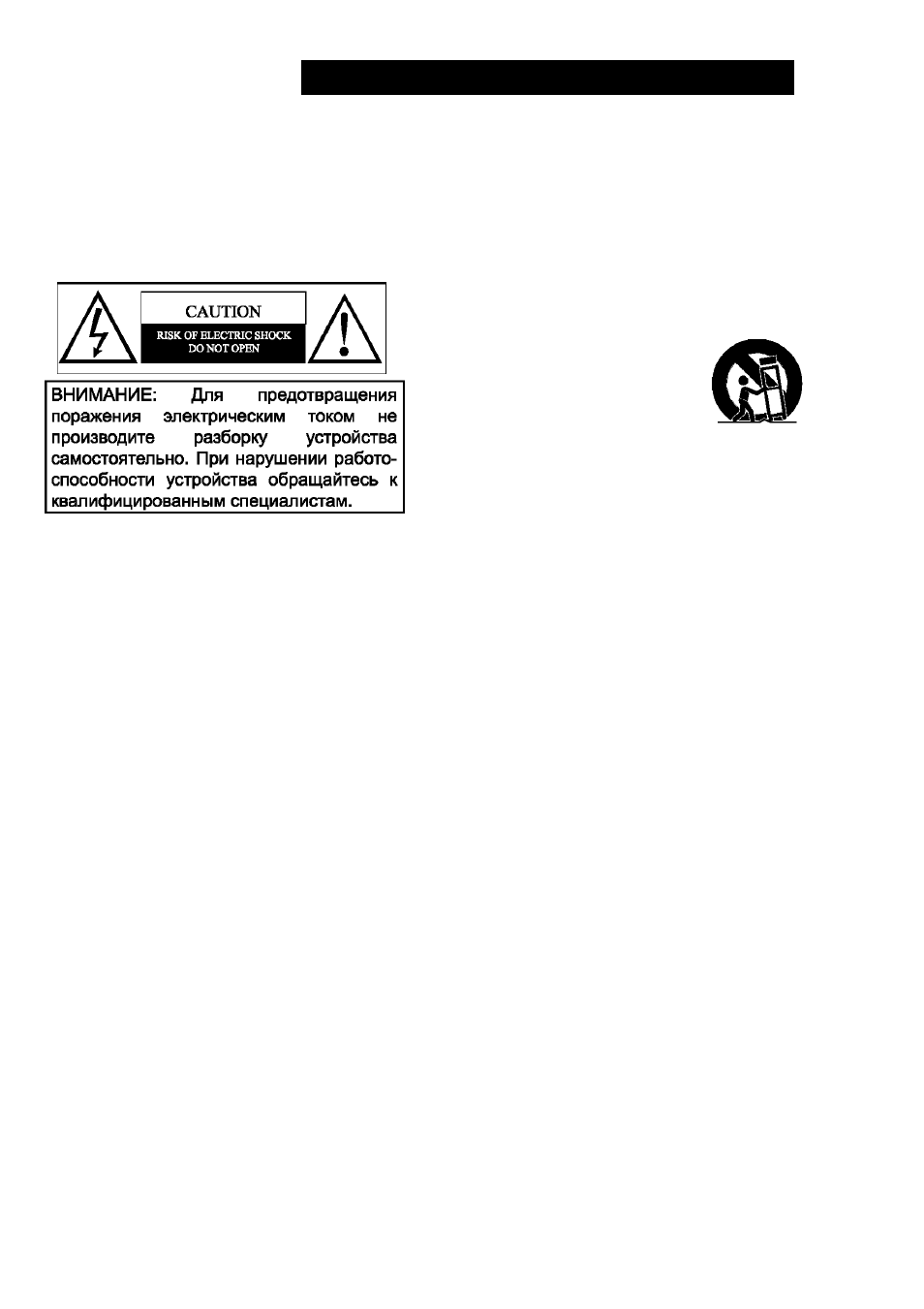 CAUTION

RISK OF ELECTRIC SHOCK
DO NOT OPEN

ВНИМАНИЕ: Для предотвращения поражения электрическим током не производите разборку устройства самостоятельно. При нарушении работоспособности устройства обращайтесь к квалифицированным специалистам.